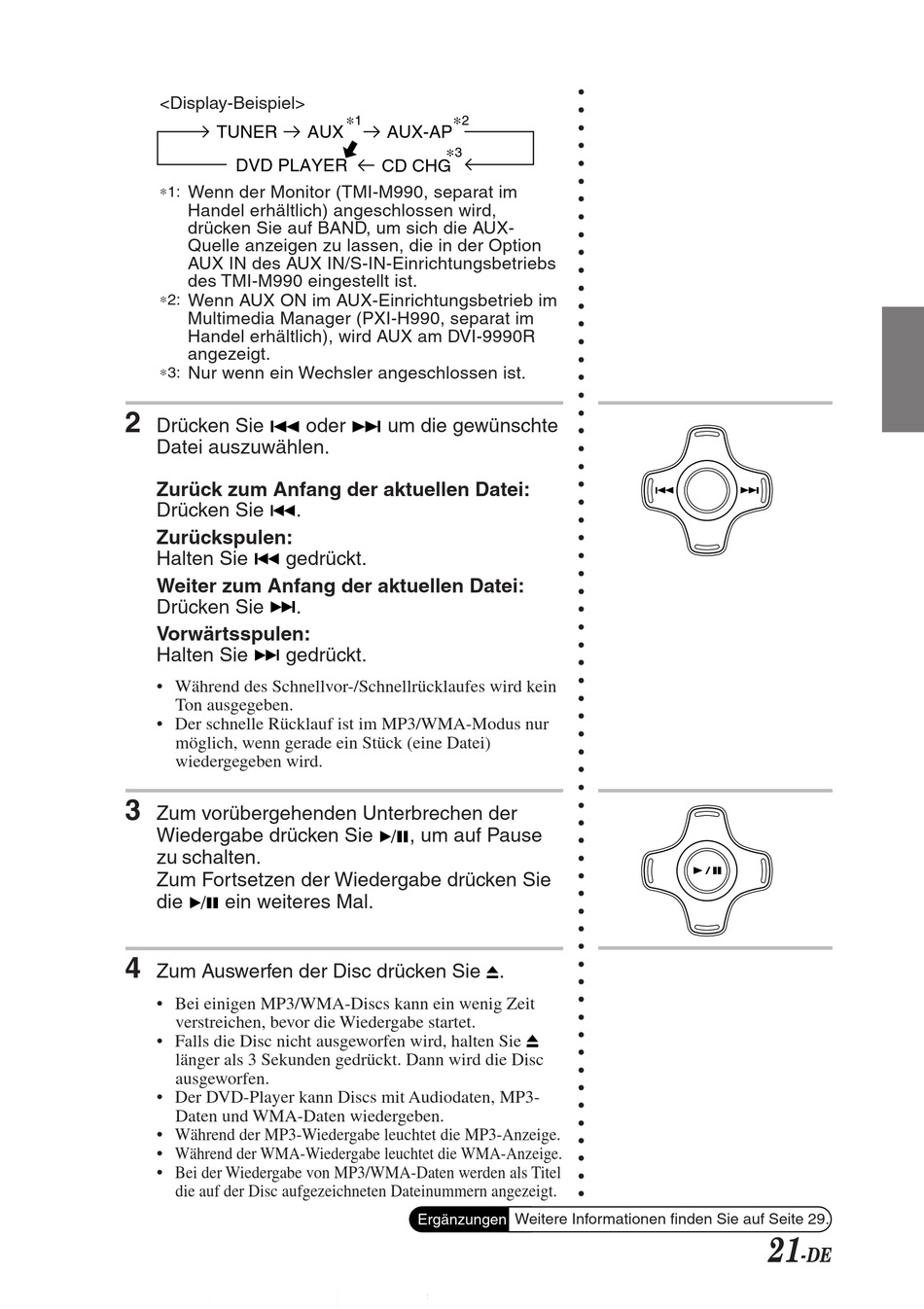 <Display-Beispiel>

→ TUNER → AUX$^{*1}$ → AUX-AP$^{*2}$

DVD PLAYER ← CD CHG$^{*3}$ ←

*1: Wenn der Monitor (TMI-M990, separat im Handel erhältlich) angeschlossen wird, drücken Sie auf BAND, um sich die AUX-Quelle anzeigen zu lassen, die in der Option AUX IN des AUX IN/S-IN-Einrichtungsbetriebs des TMI-M990 eingestellt ist.
*2: Wenn AUX ON im AUX-Einrichtungsbetrieb im Multimedia Manager (PXI-H990, separat im Handel erhältlich), wird AUX am DVI-9990R angezeigt.
*3: Nur wenn ein Wechsler angeschlossen ist.

2 Drücken Sie ⏮ oder ⏭ um die gewünschte Datei auszuwählen.

Zurück zum Anfang der aktuellen Datei:
Drücken Sie ⏮.

Zurückspulen:
Halten Sie ⏮ gedrückt.

Weiter zum Anfang der aktuellen Datei:
Drücken Sie ⏭.

Vorwärtsspulen:
Halten Sie ⏭ gedrückt.

• Während des Schnellvor-/Schnellrücklaufes wird kein Ton ausgegeben.
• Der schnelle Rücklauf ist im MP3/WMA-Modus nur möglich, wenn gerade ein Stück (eine Datei) wiedergegeben wird.

⏮ ⏭

3 Zum vorübergehenden Unterbrechen der Wiedergabe drücken Sie ▶/❚❚, um auf Pause zu schalten.
Zum Fortsetzen der Wiedergabe drücken Sie die ▶/❚❚ ein weiteres Mal.

▶/❚❚

4 Zum Auswerfen der Disc drücken Sie ⏏.

• Bei einigen MP3/WMA-Discs kann ein wenig Zeit verstreichen, bevor die Wiedergabe startet.
• Falls die Disc nicht ausgeworfen wird, halten Sie ⏏ länger als 3 Sekunden gedrückt. Dann wird die Disc ausgeworfen.
• Der DVD-Player kann Discs mit Audiodaten, MP3-Daten und WMA-Daten wiedergeben.
• Während der MP3-Wiedergabe leuchtet die MP3-Anzeige.
• Während der WMA-Wiedergabe leuchtet die WMA-Anzeige.
• Bei der Wiedergabe von MP3/WMA-Daten werden als Titel die auf der Disc aufgezeichneten Dateinummern angezeigt.

Ergänzungen Weitere Informationen finden Sie auf Seite 29.

21-DE